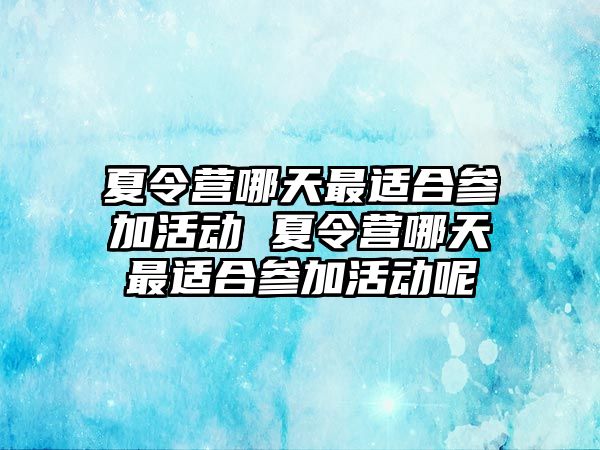 夏令营哪天最适合参加活动 夏令营哪天最适合参加活动呢